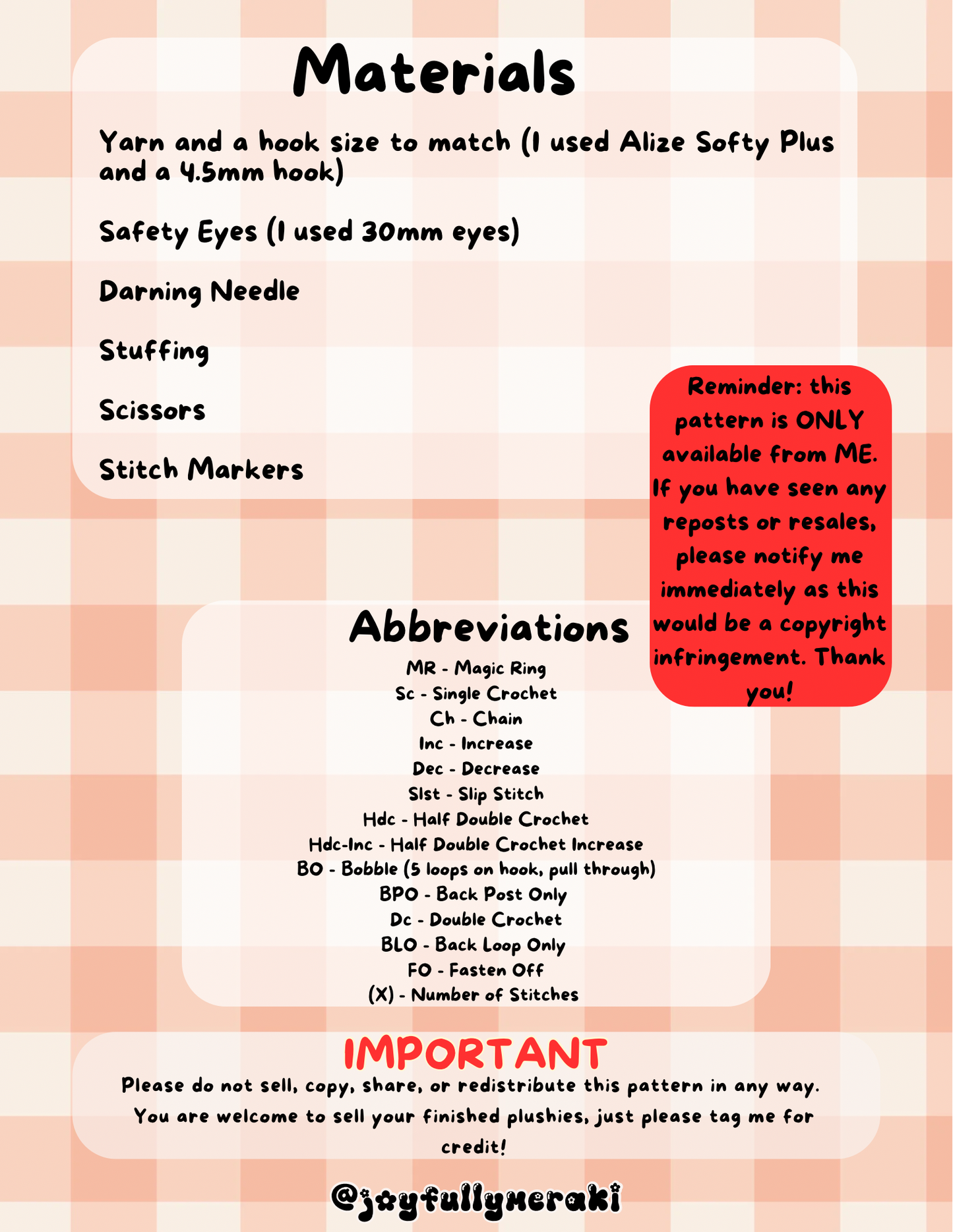 Materials

Yarn and a hook size to match (I used Alize Softy Plus and a 4.5mm hook)

Safety Eyes (I used 30mm eyes)

Darning Needle

Stuffing

Scissors

Stitch Markers

Reminder: this pattern is ONLY available from ME. If you have seen any reposts or resales, please notify me immediately as this would be a copyright infringement. Thank you!

Abbreviations

MR - Magic Ring
Sc - Single Crochet
Ch - Chain
Inc - Increase
Dec - Decrease
Slst - Slip Stitch
Hdc - Half Double Crochet
Hdc-Inc - Half Double Crochet Increase
BO - Bobble (5 loops on hook, pull through)
BPO - Back Post Only
Dc - Double Crochet
BLO - Back Loop Only
FO - Fasten Off
(X) - Number of Stitches

IMPORTANT

Please do not sell, copy, share, or redistribute this pattern in any way. You are welcome to sell your finished plushies, just please tag me for credit!

@joyfullymeraki